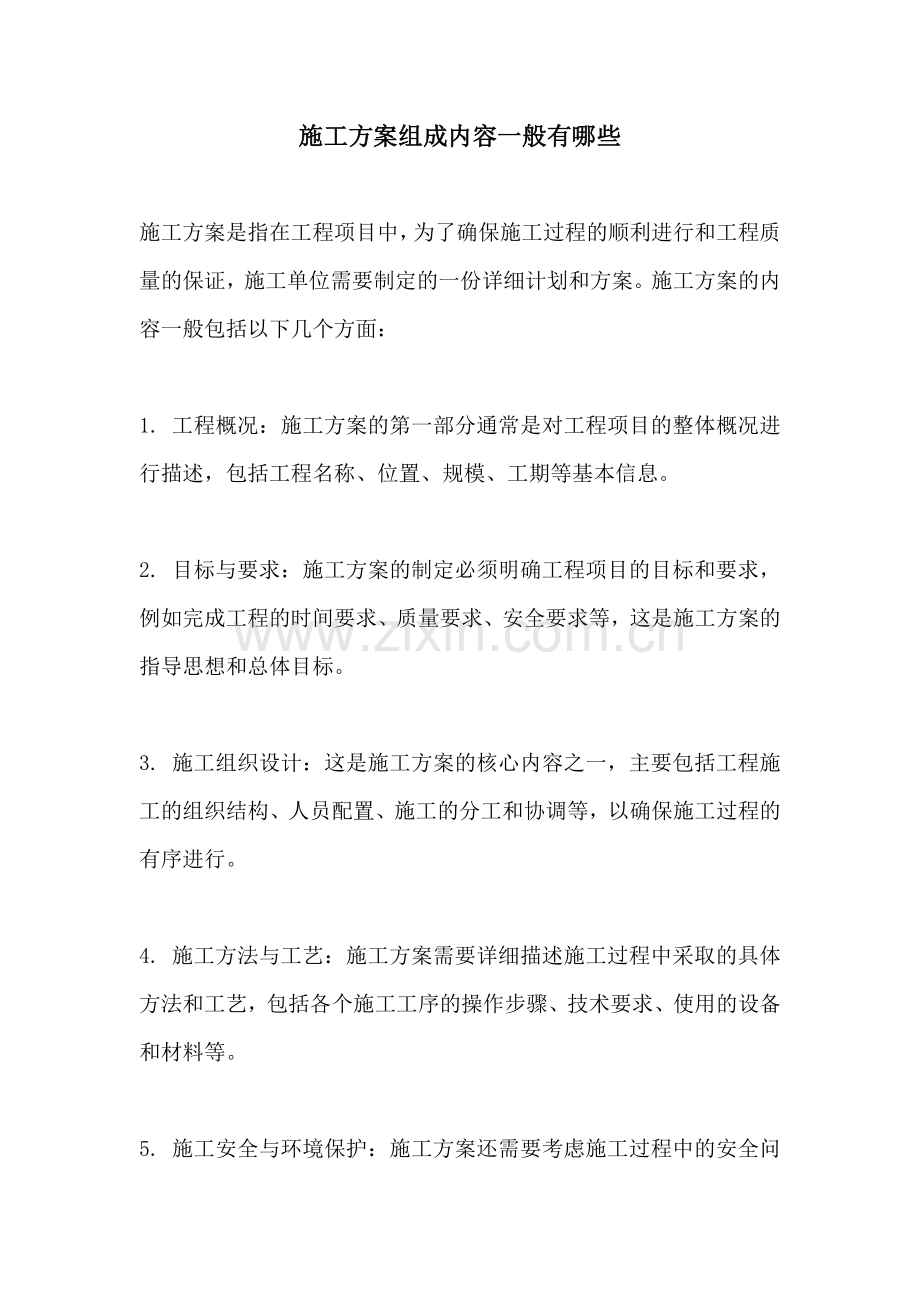 施工方案组成内容一般有哪些

施工方案是指在工程项目中，为了确保施工过程的顺利进行和工程质量的保证，施工单位需要制定的一份详细计划和方案。施工方案的内容一般包括以下几个方面：

1.工程概况：施工方案的第一部分通常是对工程项目的整体概况进行描述，包括工程名称、位置、规模、工期等基本信息。

2.目标与要求：施工方案的制定必须明确工程项目的目标和要求，例如完成工程的时间要求、质量要求、安全要求等，这是施工方案的指导思想和总体目标。

3.施工组织设计：这是施工方案的核心内容之一，主要包括工程施工的组织结构、人员配置、施工的分工和协调等，以确保施工过程的有序进行。

4.施工方法与工艺：施工方案需要详细描述施工过程中采取的具体方法和工艺，包括各个施工工序的操作步骤、技术要求、使用的设备和材料等。

5.施工安全与环境保护：施工方案还需要考虑施工过程中的安全问

www.zixin.com.cn